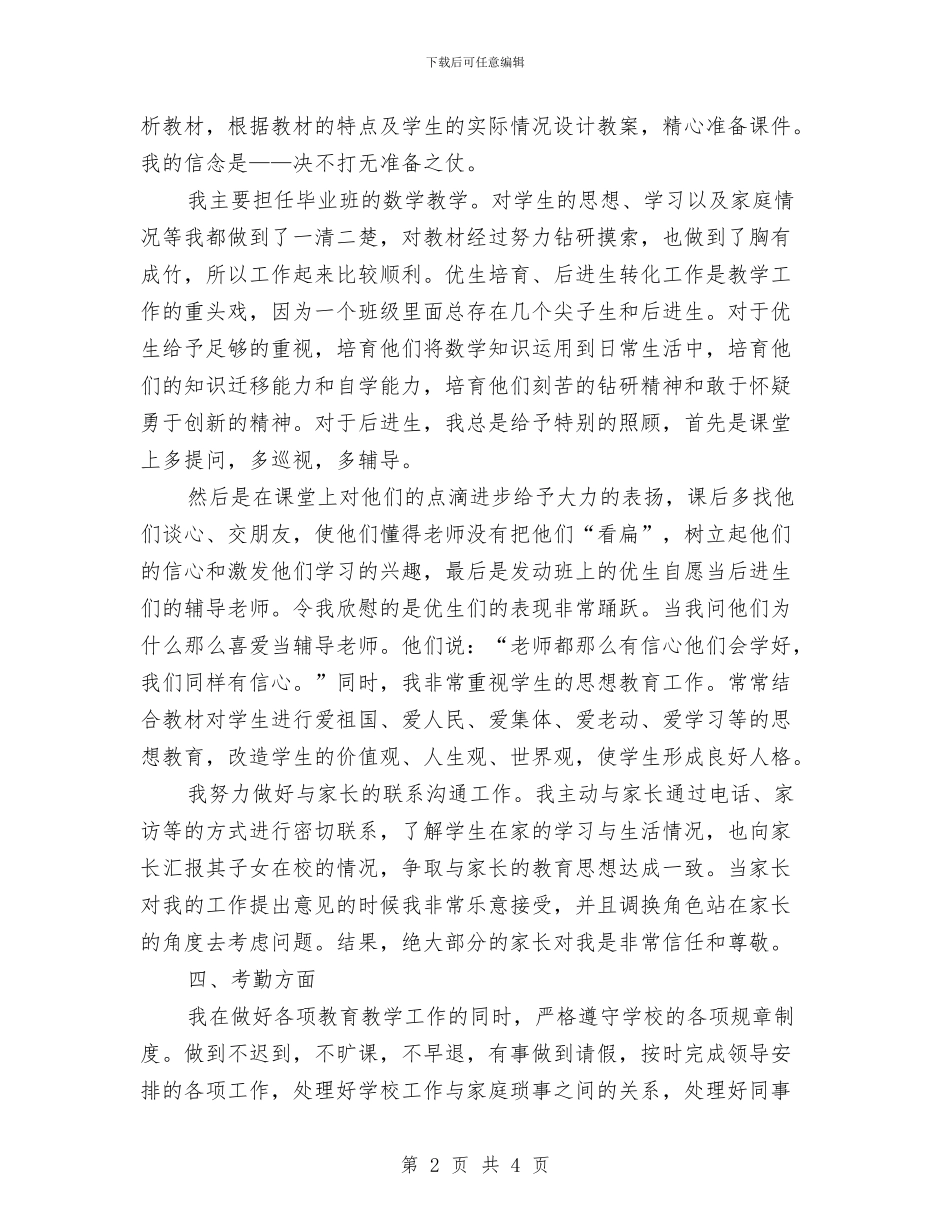 下载后可任意编辑

析教材，根据教材的特点及学生的实际情况设计教案，精心准备课件。我的信念是——决不打无准备之仗。

我主要担任毕业班的数学教学。对学生的思想、学习以及家庭情况等我都做到了一清二楚，对教材经过努力钻研摸索，也做到了胸有成竹，所以工作起来比较顺利。优生培育、后进生转化工作是教学工作的重头戏，因为一个班级里面总存在几个尖子生和后进生。对于优生给予足够的重视，培育他们将数学知识运用到日常生活中，培育他们的知识迁移能力和自学能力，培育他们刻苦的钻研精神和敢于怀疑勇于创新的精神。对于后进生，我总是给予特别的照顾，首先是课堂上多提问，多巡视，多辅导。

然后是在课堂上对他们的点滴进步给予大力的表扬，课后多找他们谈心、交朋友，使他们懂得老师没有把他们“看扁”，树立起他们的信心和激发他们学习的兴趣，最后是发动班上的优生自愿当后进生们的辅导老师。令我欣慰的是优生们的表现非常踊跃。当我问他们为什么那么喜爱当辅导老师。他们说：“老师都那么有信心他们会学好，我们同样有信心。”同时，我非常重视学生的思想教育工作。常常结合教材对学生进行爱祖国、爱人民、爱集体、爱老动、爱学习等的思想教育，改造学生的价值观、人生观、世界观，使学生形成良好人格。

我努力做好与家长的联系沟通工作。我主动与家长通过电话、家访等的方式进行密切联系，了解学生在家的学习与生活情况，也向家长汇报其子女在校的情况，争取与家长的教育思想达成一致。当家长对我的工作提出意见的时候我非常乐意接受，并且调换角色站在家长的角度去考虑问题。结果，绝大部分的家长对我是非常信任和尊敬。

四、考勤方面

我在做好各项教育教学工作的同时，严格遵守学校的各项规章制度。做到不迟到，不旷课，不早退，有事做到请假，按时完成领导安排的各项工作，处理好学校工作与家庭琐事之间的关系，处理好同事

第 2 页 共 4 页